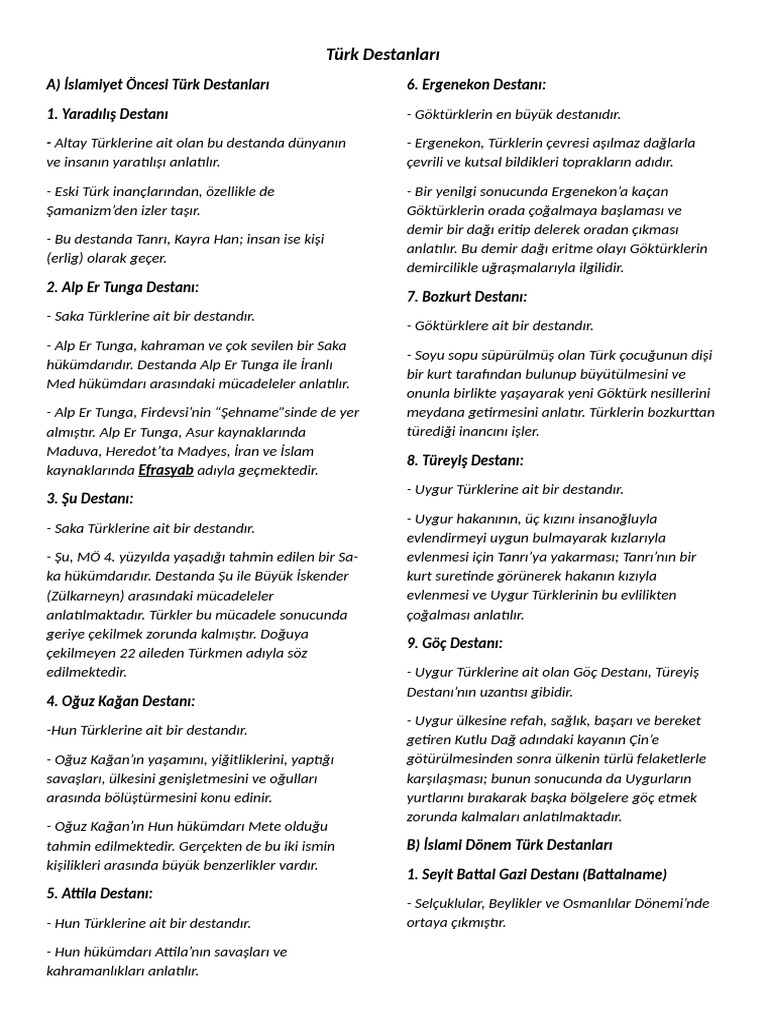 Türk Destanları

A) İslamiyet Öncesi Türk Destanları

1. Yaradılış Destanı

- Altay Türklerine ait olan bu destanda dünyanın ve insanın yaratılışı anlatılır.

- Eski Türk inançlarından, özellikle de Şamanizm'den izler taşır.

- Bu destanda Tanrı, Kayra Han; insan ise kişi (erlig) olarak geçer.

2. Alp Er Tunga Destanı:

- Saka Türklerine ait bir destandır.

- Alp Er Tunga, kahraman ve çok sevilen bir Saka hükümdarıdır. Destanda Alp Er Tunga ile İranlı Med hükümdarı arasındaki mücadeleler anlatılır.

- Alp Er Tunga, Firdevsi'nin "Şehname"sinde de yer almıştır. Alp Er Tunga, Asur kaynaklarında Maduva, Heredot'ta Madyes, İran ve İslam kaynaklarında Efrasyab adıyla geçmektedir.

3. Şu Destanı:

- Saka Türklerine ait bir destandır.

- Şu, MÖ 4. yüzyılda yaşadığı tahmin edilen bir Saka hükümdarıdır. Destanda Şu ile Büyük İskender (Zülkarneyn) arasındaki mücadeleler anlatılmaktadır. Türkler bu mücadele sonucunda geriye çekilmek zorunda kalmıştır. Doğuya çekilmeyen 22 aileden Türkmen adıyla söz edilmektedir.

4. Oğuz Kağan Destanı:

-Hun Türklerine ait bir destandır.

- Oğuz Kağan'ın yaşamını, yiğitliklerini, yaptığı savaşları, ülkesini genişletmesini ve oğulları arasında bölüştürmesini konu edinir.

- Oğuz Kağan'ın Hun hükümdarı Mete olduğu tahmin edilmektedir. Gerçekten de bu iki ismin kişilikleri arasında büyük benzerlikler vardır.

5. Attila Destanı:

- Hun Türklerine ait bir destandır.

- Hun hükümdarı Attila'nın savaşları ve kahramanlıkları anlatılır.

6. Ergenekon Destanı:

- Göktürklerin en büyük destanıdır.

- Ergenekon, Türklerin çevresi aşılmaz dağlarla çevrili ve kutsal bildikleri toprakların adıdır.

- Bir yenilgi sonucunda Ergenekon'a kaçan Göktürklerin orada çoğalmaya başlaması ve demir bir dağı eritip delerek oradan çıkması anlatılır. Bu demir dağı eritme olayı Göktürklerin demircilikle uğraşmalarıyla ilgilidir.

7. Bozkurt Destanı:

- Göktürklere ait bir destandır.

- Soyu sopu süpürülmüş olan Türk çocuğunun dişi bir kurt tarafından bulunup büyütülmesini ve onunla birlikte yaşayarak yeni Göktürk nesillerini meydana getirmesini anlatır. Türklerin bozkurttan türediği inancını işler.

8. Türeyiş Destanı:

- Uygur Türklerine ait bir destandır.

- Uygur hakanının, üç kızını insanoğluyla evlendirmeyi uygun bulmayarak kızlarıyla evlenmesi için Tanrı'ya yakarması; Tanrı'nın bir kurt suretinde görünerek hakanın kızıyla evlenmesi ve Uygur Türklerinin bu evlilikten çoğalması anlatılır.

9. Göç Destanı:

- Uygur Türklerine ait olan Göç Destanı, Türeyiş Destanı'nın uzantısı gibidir.

- Uygur ülkesine refah, sağlık, başarı ve bereket getiren Kutlu Dağ adındaki kayanın Çin'e götürülmesinden sonra ülkenin türlü felaketlerle karşılaşması; bunun sonucunda da Uygurların yurtlarını bırakarak başka bölgelere göç etmek zorunda kalmaları anlatılmaktadır.

B) İslami Dönem Türk Destanları

1. Seyit Battal Gazi Destanı (Battalname)

- Selçuklular, Beylikler ve Osmanlılar Dönemi'nde ortaya çıkmıştır.